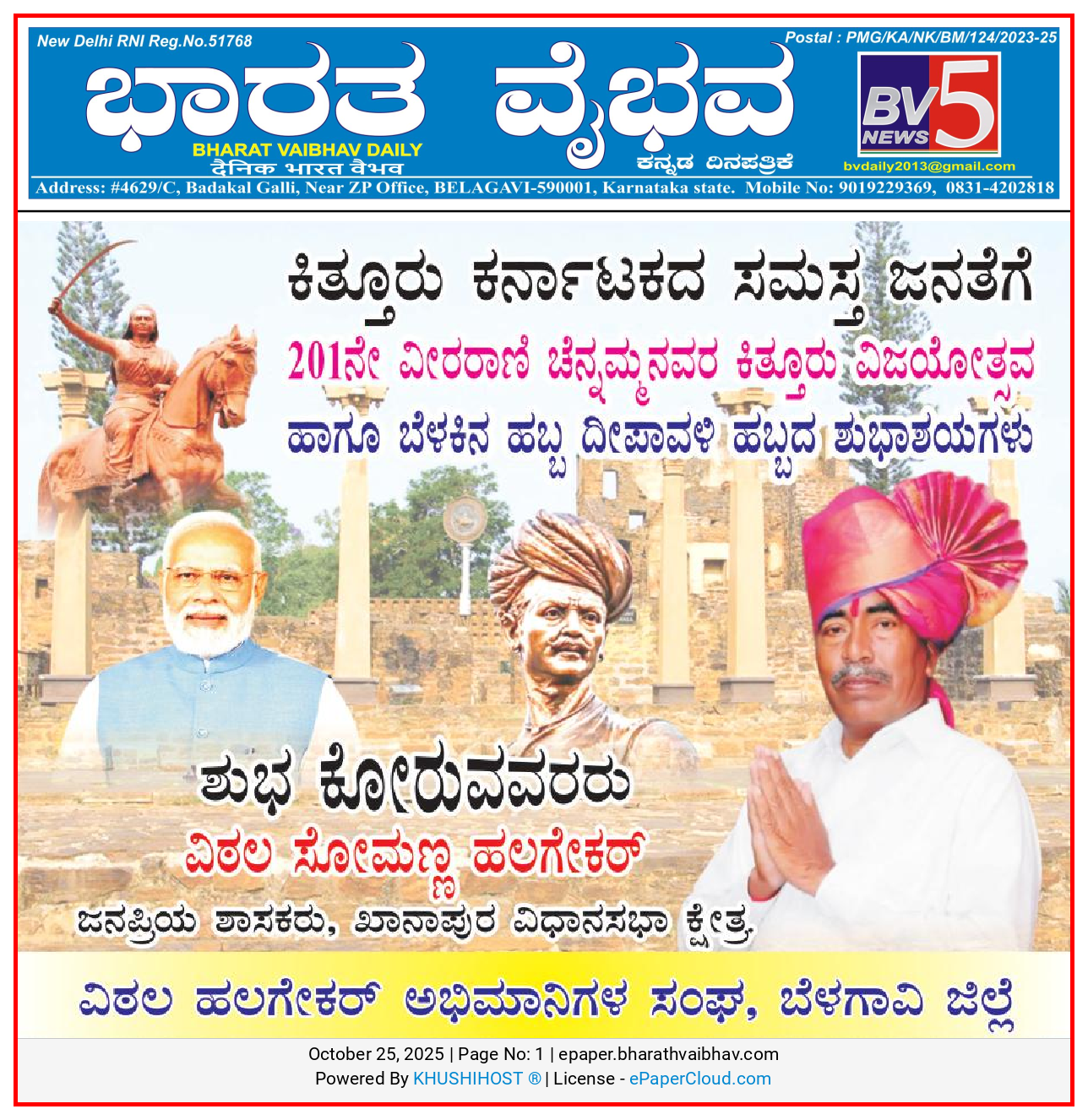 New Delhi RNI Reg.No.51768

Postal : PMG/KA/NK/BM/124/2023-25

ಭಾರತ ವೈಭವ

BHARAT VAIBHAV DAILY
दैनिक भारत वैभव

ಕನ್ನಡ ದಿನಪತ್ರಿಕೆ

BV5 NEWS

bvdaily2013@gmail.com

Address: #4629/C, Badakal Galli, Near ZP Office, BELAGAVI-590001, Karnataka state. Mobile No: 9019229369, 0831-4202818

ಕಿತ್ತೂರು ಕರ್ನಾಟಕದ ಸಮಸ್ತ ಜನತೆಗೆ
201ನೇ ವೀರರಾಣಿ ಚೆನ್ನಮ್ಮನವರ ಕಿತ್ತೂರು ವಿಜಯೋತ್ಸವ
ಹಾಗೂ ಬೆಳಕಿನ ಹಬ್ಬ ದೀಪಾವಳಿ ಹಬ್ಬದ ಶುಭಾಶಯಗಳು

ಶುಭ ಕೋರುವವರರು
ವಿಠಲ ಸೋಮಣ್ಣ ಹಲಗೇಕರ್
ಜನಪ್ರಿಯ ಶಾಸಕರು, ಖಾನಾಪುರ ವಿಧಾನಸಭಾ ಕ್ಷೇತ್ರ.

ವಿಠಲ ಹಲಗೇಕರ್ ಅಭಿಮಾನಿಗಳ ಸಂಘ, ಬೆಳಗಾವಿ ಜಿಲ್ಲೆ

October 25, 2025 | Page No: 1 | epaper.bharathvaibhav.com
Powered By KHUSHIHOST ® | License - ePaperCloud.com